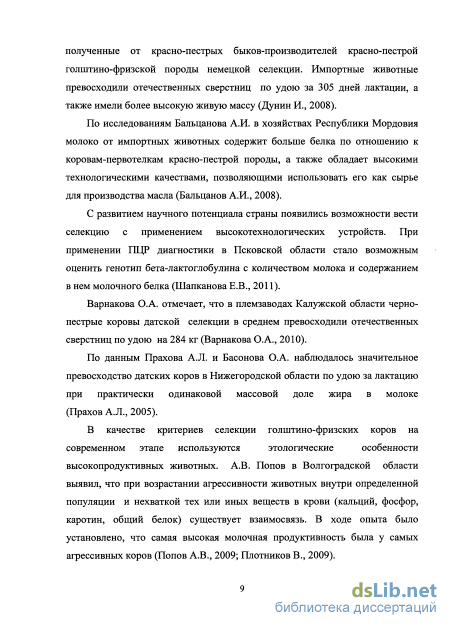 полученные от красно-пестрых быков-производителей красно-пестрой голштино-фризской породы немецкой селекции. Импортные животные превосходили отечественных сверстниц по удою за 305 дней лактации, а также имели более высокую живую массу (Дунин И., 2008).

По исследованиям Бальцанова А.И. в хозяйствах Республики Мордовия молоко от импортных животных содержит больше белка по отношению к коровам-первотелкам красно-пестрой породы, а также обладает высокими технологическими качествами, позволяющими использовать его как сырье для производства масла (Бальцанов А.И., 2008).

С развитием научного потенциала страны появились возможности вести селекцию с применением высокотехнологических устройств. При применении ПЦР диагностики в Псковской области стало возможным оценить генотип бета-лактоглобулина с количеством молока и содержанием в нем молочного белка (Шапканова Е.В., 2011).

Варнакова О.А. отмечает, что в племзаводах Калужской области черно-пестрые коровы датской селекции в среднем превосходили отечественных сверстниц по удою на 284 кг (Варнакова О.А., 2010).

По данным Прахова А.Л. и Басонова О.А. наблюдалось значительное превосходство датских коров в Нижегородской области по удою за лактацию при практически одинаковой массовой доле жира в молоке (Прахов А.Л., 2005).

В качестве критериев селекции голштино-фризских коров на современном этапе используются этологические особенности высокопродуктивных животных. А.В. Попов в Волгоградской области выявил, что при возрастании агрессивности животных внутри определенной популяции и нехваткой тех или иных веществ в крови (кальций, фосфор, каротин, общий белок) существует взаимосвязь. В ходе опыта было установлено, что самая высокая молочная продуктивность была у самых агрессивных коров (Попов А.В., 2009; Плотников В., 2009).

9

dsLib.net
библиотека диссертаций